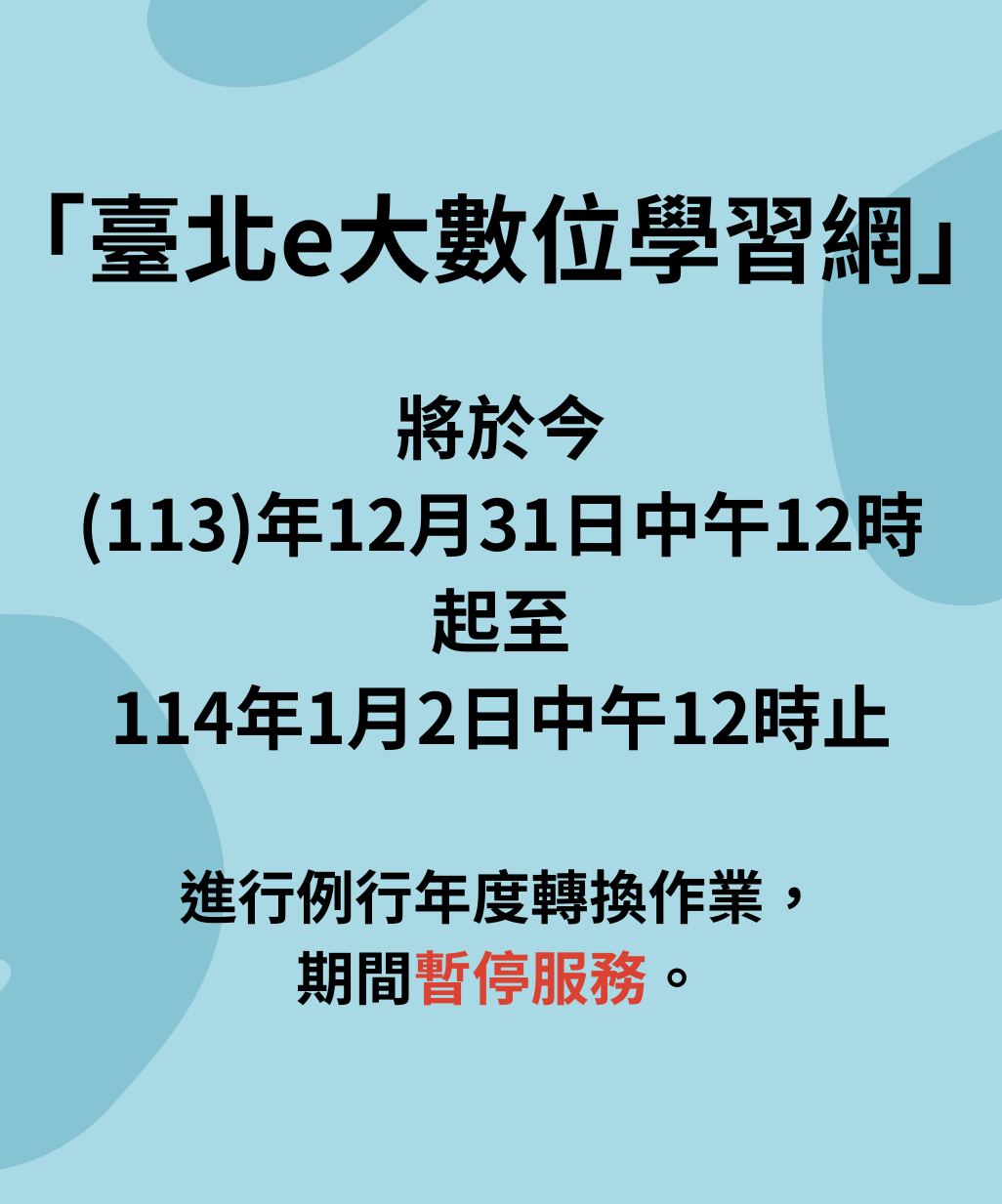 「臺北e大數位學習網」

將於今
(113)年12月31日中午12時
起至
114年1月2日中午12時止

進行例行年度轉換作業，
期間暫停服務。